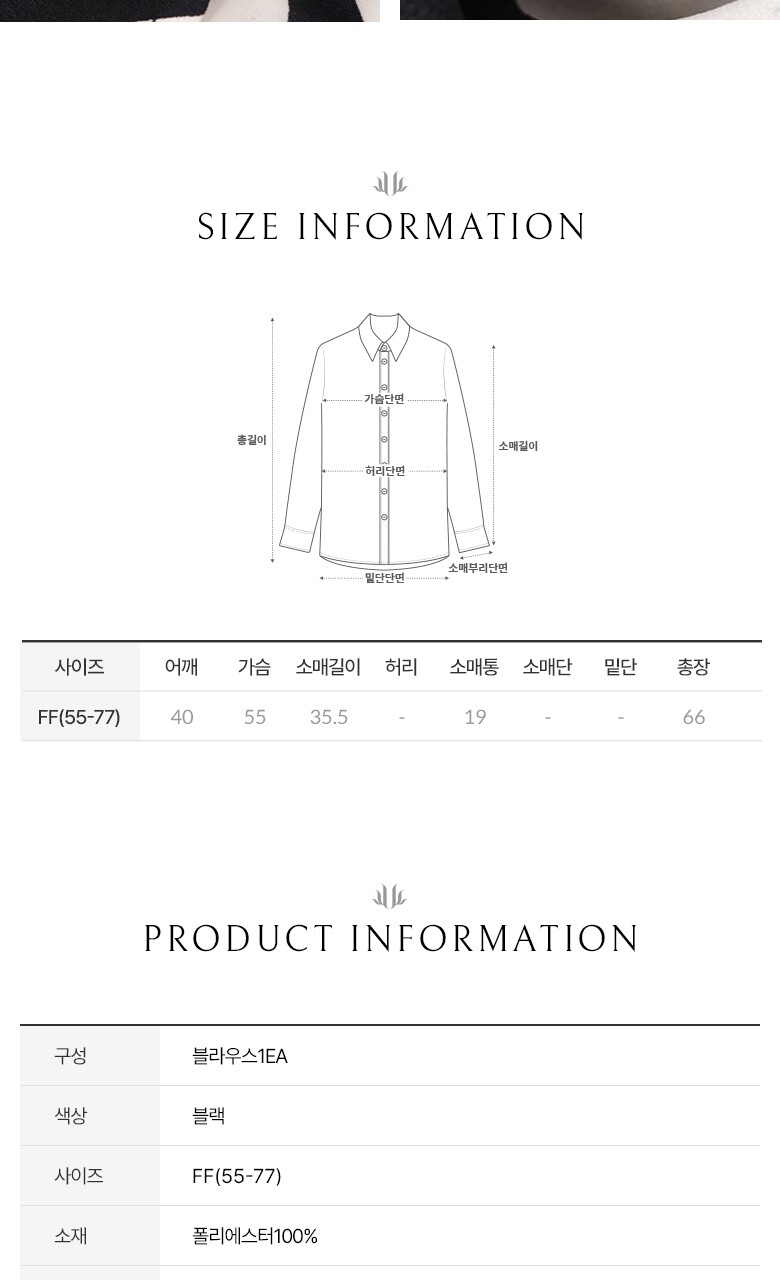 SIZE INFORMATION

총길이

가슴단면

허리단면

소매길이

밑단단면

소매부리단면

| 사이즈 | 어깨 | 가슴 | 소매길이 | 허리 | 소매통 | 소매단 | 밑단 | 총장 |
|---|---|---|---|---|---|---|---|---|
| FF(55-77) | 40 | 55 | 35.5 | - | 19 | - | - | 66 |

PRODUCT INFORMATION

구성 블라우스1EA

색상 블랙

사이즈 FF(55-77)

소재 폴리에스터100%